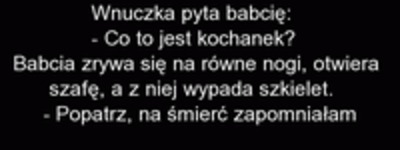 Wnuczka pyta babcię:
- Co to jest kochanek?
Babcia zrywa się na równe nogi, otwiera szafę, a z niej wypada szkielet.
- Popatrz, na śmierć zapomniałam